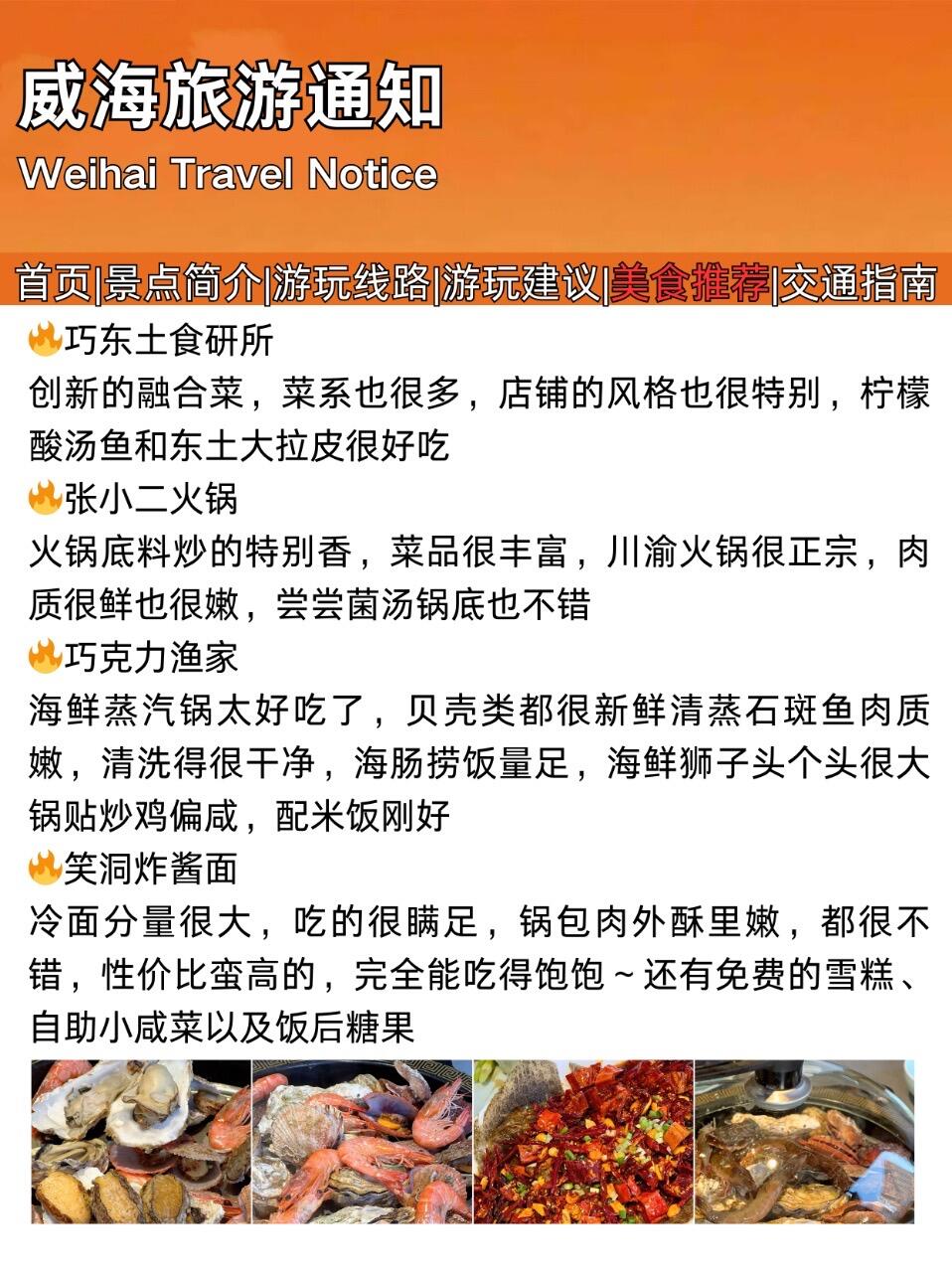 威海旅游通知

Weihai Travel Notice

首页|景点简介|游玩线路|游玩建议|美食推荐|交通指南

🔥巧东土食研所

创新的融合菜，菜系也很多，店铺的风格也很特别，柠檬酸汤鱼和东土大拉皮很好吃

🔥张小二火锅

火锅底料炒的特别香，菜品很丰富，川渝火锅很正宗，肉质很鲜也很嫩，尝尝菌汤锅底也不错

🔥巧克力渔家

海鲜蒸汽锅太好吃了，贝壳类都很新鲜清蒸石斑鱼肉质嫩，清洗得很干净，海肠捞饭量足，海鲜狮子头个头很大锅贴炒鸡偏咸，配米饭刚好

🔥笑洞炸酱面

冷面分量很大，吃的很瞒足，锅包肉外酥里嫩，都很不错，性价比蛮高的，完全能吃得饱饱~还有免费的雪糕、自助小咸菜以及饭后糖果